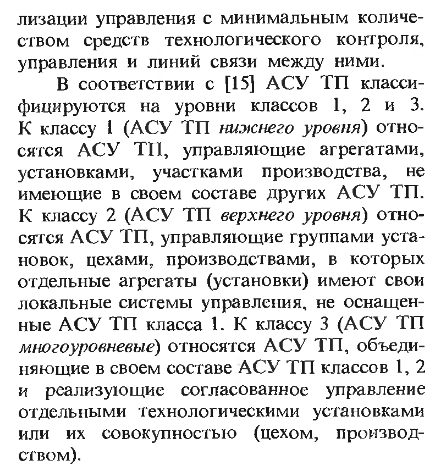 лизации управления с минимальным количеством средств технологического контроля, управления и линий связи между ними.

В соответствии с [15] АСУ ТП классифицируются на уровни классов 1, 2 и 3. К классу 1 (АСУ ТП нижнего уровня) относятся АСУ ТП, управляющие агрегатами, установками, участками производства, не имеющие в своем составе других АСУ ТП. К классу 2 (АСУ ТП верхнего уровня) относятся АСУ ТП, управляющие группами установок, цехами, производствами, в которых отдельные агрегаты (установки) имеют свои локальные системы управления, не оснащенные АСУ ТП класса 1. К классу 3 (АСУ ТП многоуровневые) относятся АСУ ТП, объединяющие в своем составе АСУ ТП классов 1, 2 и реализующие согласованное управление отдельными технологическими установками или их совокупностью (цехом, производством).